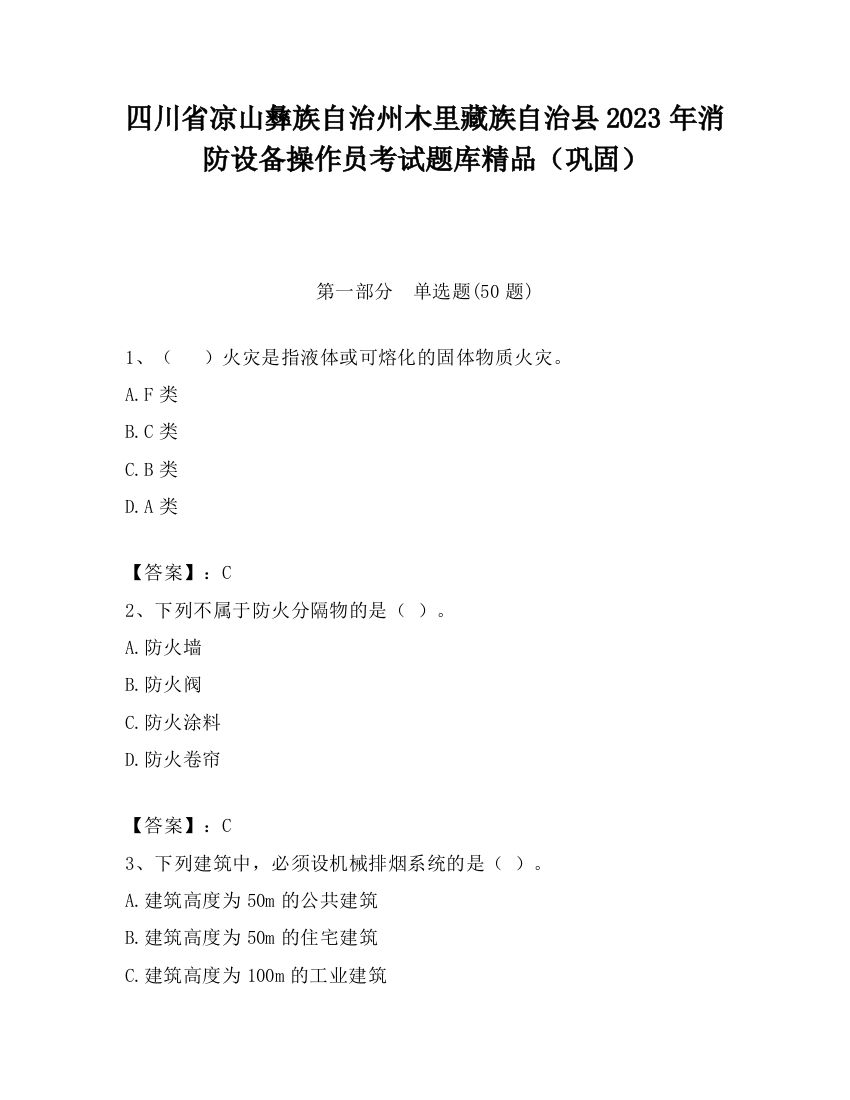 四川省凉山彝族自治州木里藏族自治县2023年消防设备操作员考试题库精品（巩固）

第一部分 单选题(50题)

1、（ ）火灾是指液体或可熔化的固体物质火灾。

A.F类

B.C类

C.B类

D.A类

【答案】：C

2、下列不属于防火分隔物的是（ ）。

A.防火墙

B.防火阀

C.防火涂料

D.防火卷帘

【答案】：C

3、下列建筑中，必须设机械排烟系统的是（ ）。

A.建筑高度为50m的公共建筑

B.建筑高度为50m的住宅建筑

C.建筑高度为100m的工业建筑